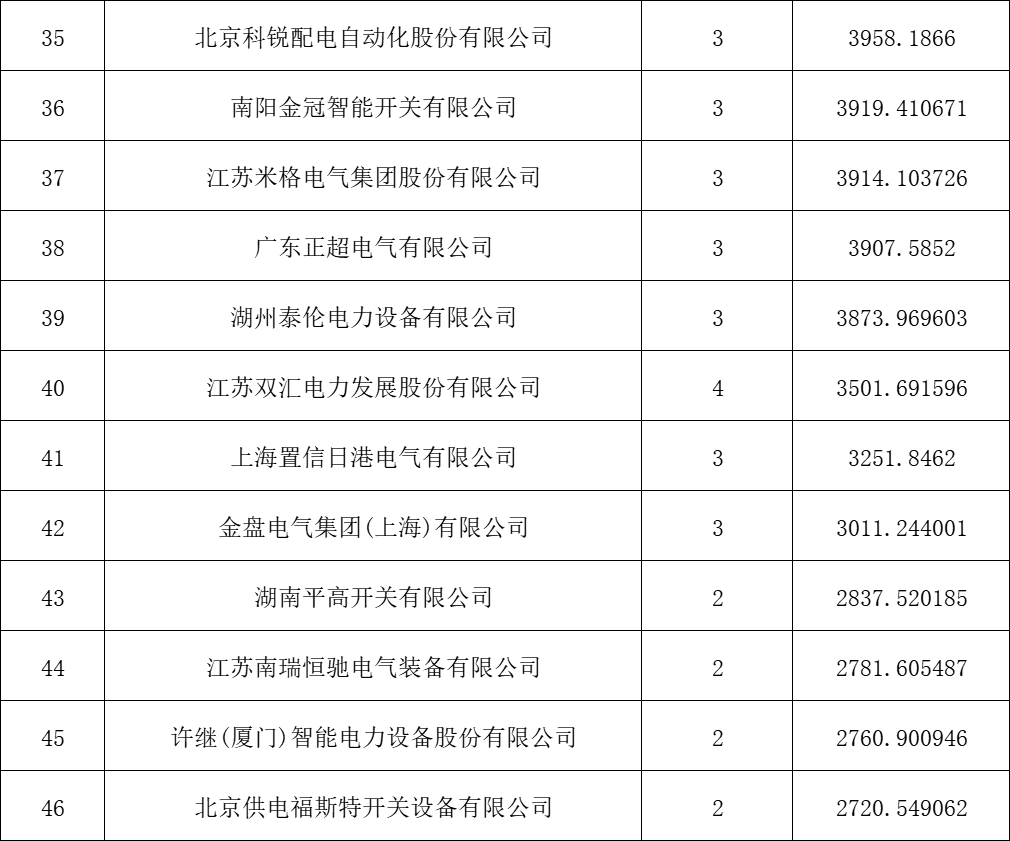 | 35 | 北京科锐配电自动化股份有限公司 | 3 | 3958.1866 |
|---|---|---|---|
| 36 | 南阳金冠智能开关有限公司 | 3 | 3919.410671 |
| 37 | 江苏米格电气集团股份有限公司 | 3 | 3914.103726 |
| 38 | 广东正超电气有限公司 | 3 | 3907.5852 |
| 39 | 湖州泰伦电力设备有限公司 | 3 | 3873.969603 |
| 40 | 江苏双汇电力发展股份有限公司 | 4 | 3501.691596 |
| 41 | 上海置信日港电气有限公司 | 3 | 3251.8462 |
| 42 | 金盘电气集团(上海)有限公司 | 3 | 3011.244001 |
| 43 | 湖南平高开关有限公司 | 2 | 2837.520185 |
| 44 | 江苏南瑞恒驰电气装备有限公司 | 2 | 2781.605487 |
| 45 | 许继(厦门)智能电力设备股份有限公司 | 2 | 2760.900946 |
| 46 | 北京供电福斯特开关设备有限公司 | 2 | 2720.549062 |